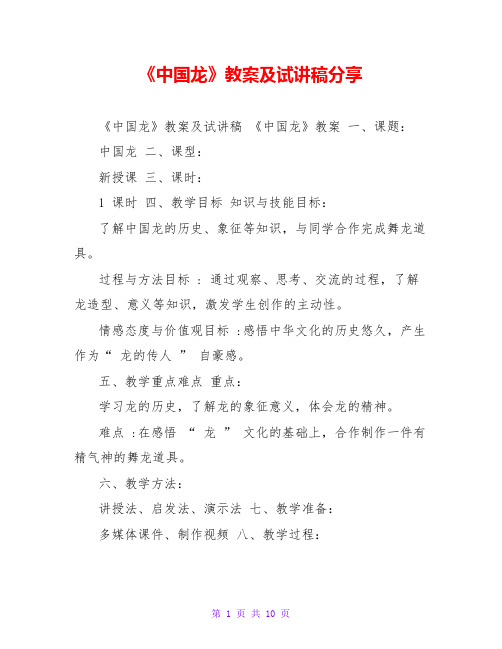 《中国龙》教案及试讲稿分享

《中国龙》教案及试讲稿 《中国龙》教案 一、课题：

中国龙 二、课型：

新授课 三、课时：

1 课时 四、教学目标 知识与技能目标：

了解中国龙的历史、象征等知识，与同学合作完成舞龙道具。

过程与方法目标 ：通过观察、思考、交流的过程，了解龙造型、意义等知识，激发学生创作的主动性。

情感态度与价值观目标 ：感悟中华文化的历史悠久，产生作为“ 龙的传人 ” 自豪感。

五、教学重点难点 重点：

学习龙的历史，了解龙的象征意义，体会龙的精神。

难点 ：在感悟 “ 龙 ” 文化的基础上，合作制作一件有精气神的舞龙道具。

六、教学方法：

讲授法、启发法、演示法 七、教学准备：

多媒体课件、制作视频 八、教学过程：

第 1 页 共 10 页